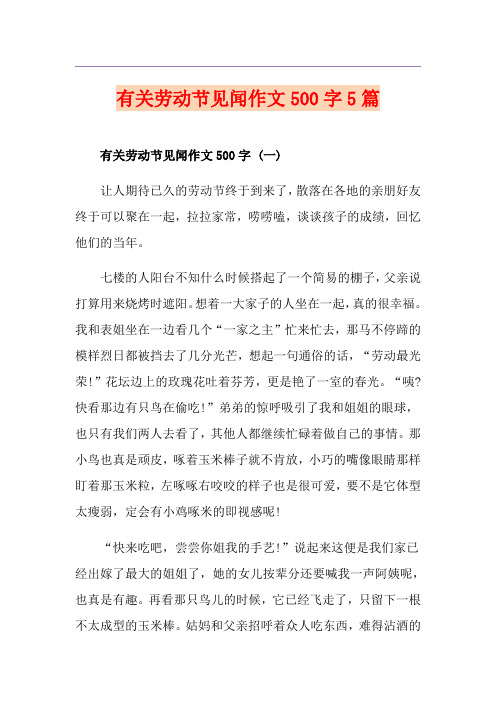 有关劳动节见闻作文500字5篇

有关劳动节见闻作文500字（一）

让人期待已久的劳动节终于到来了，散落在各地的亲朋好友终于可以聚在一起，拉拉家常，唠唠嗑，谈谈孩子的成绩，回忆他们的当年。

七楼的人阳台不知什么时候搭起了一个简易的棚子，父亲说打算用来烧烤时遮阳。想着一大家子的人坐在一起，真的很幸福。我和表姐坐在一边看几个“一家之主”忙来忙去，那马不停蹄的模样烈日都被挡去了几分光芒，想起一句通俗的话，“劳动最光荣！”花坛边上的玫瑰花吐着芬芳，更是艳了一室的春光。“咦?快看那边有只鸟在偷吃！”弟弟的惊呼吸引了我和姐姐的眼球，也只有我们两人去看了，其他人都继续忙碌着做自己的事情。那小鸟也真是顽皮，啄着玉米棒子就不肯放，小巧的嘴像眼睛那样盯着那玉米粒，左啄啄右咬咬的样子也是很可爱，要不是它体型太瘦弱，定会有小鸡啄米的即视感呢！

“快来吃吧，尝尝你姐我的手艺！”说起来这便是我们家已经出嫁了最大的姐姐了，她的女儿按辈分还要喊我一声阿姨呢，也真是有趣。再看那只鸟儿的时候，它已经飞走了，只留下一根不太成型的玉米棒。姑妈和父亲招呼着众人吃东西，难得沾酒的